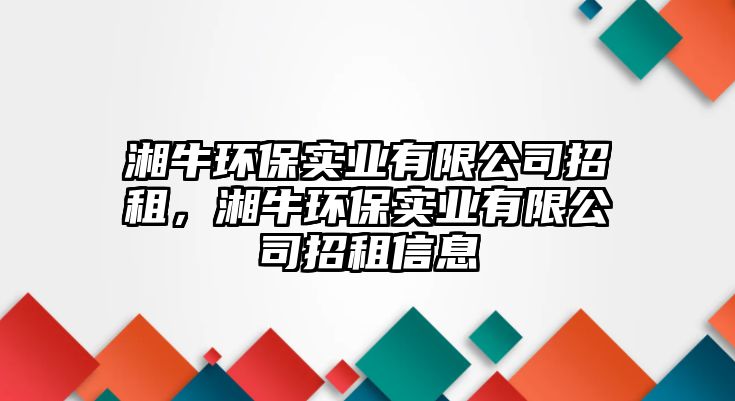 湘牛环保实业有限公司招租，湘牛环保实业有限公司招租信息